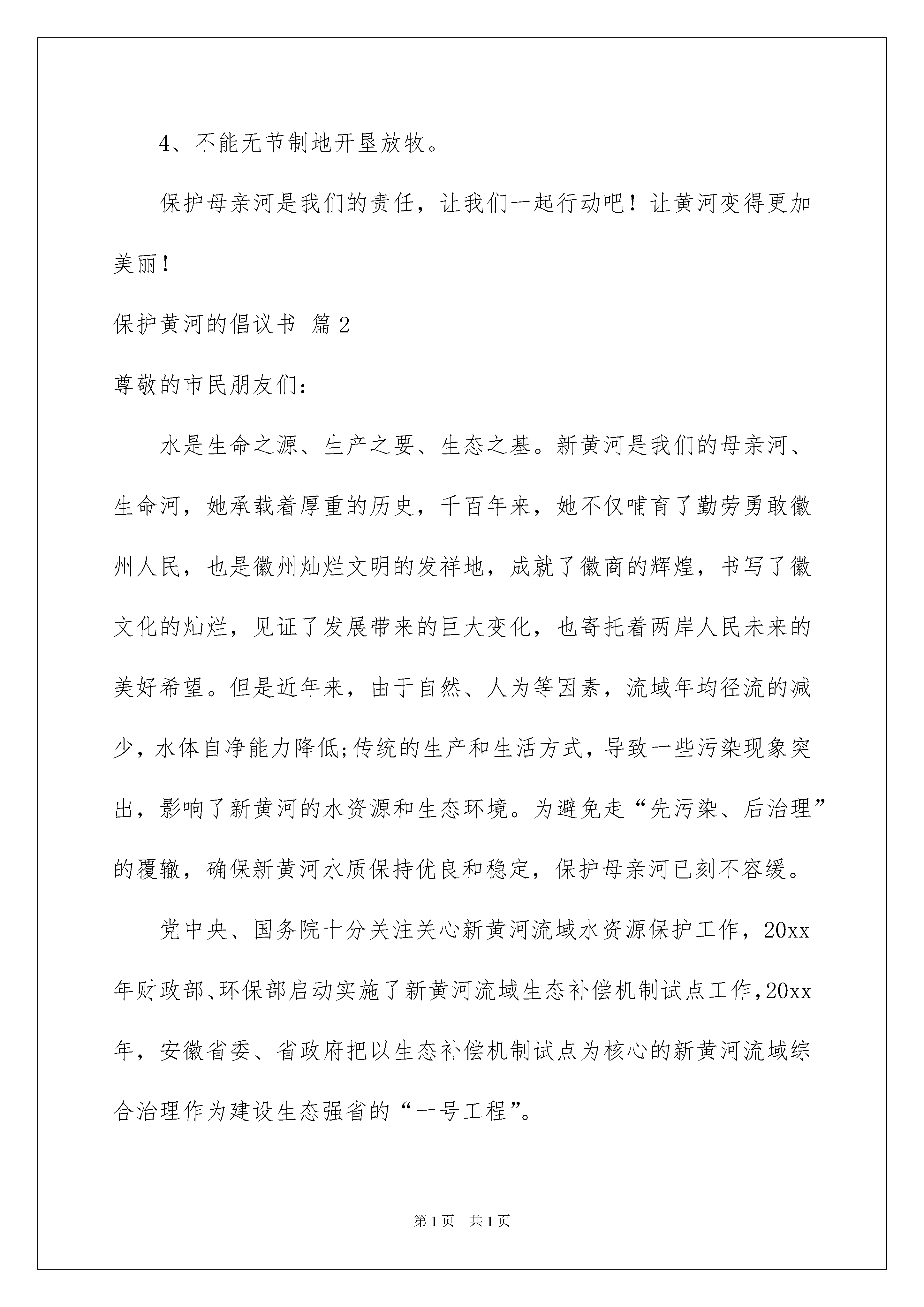 4、不能无节制地开垦放牧。

保护母亲河是我们的责任，让我们一起行动吧！让黄河变得更加美丽！

保护黄河的倡议书 篇2

尊敬的市民朋友们：

水是生命之源、生产之要、生态之基。新黄河是我们的母亲河、生命河，她承载着厚重的历史，千百年来，她不仅哺育了勤劳勇敢徽州人民，也是徽州灿烂文明的发祥地，成就了徽商的辉煌，书写了徽文化的灿烂，见证了发展带来的巨大变化，也寄托着两岸人民未来的美好希望。但是近年来，由于自然、人为等因素，流域年均径流的减少，水体自净能力降低;传统的生产和生活方式，导致一些污染现象突出，影响了新黄河的水资源和生态环境。为避免走“先污染、后治理”的覆辙，确保新黄河水质保持优良和稳定，保护母亲河已刻不容缓。

党中央、国务院十分关注关心新黄河流域水资源保护工作，20xx年财政部、环保部启动实施了新黄河流域生态补偿机制试点工作，20xx年，安徽省委、省政府把以生态补偿机制试点为核心的新黄河流域综合治理作为建设生态强省的“一号工程”。

第1页 共1页